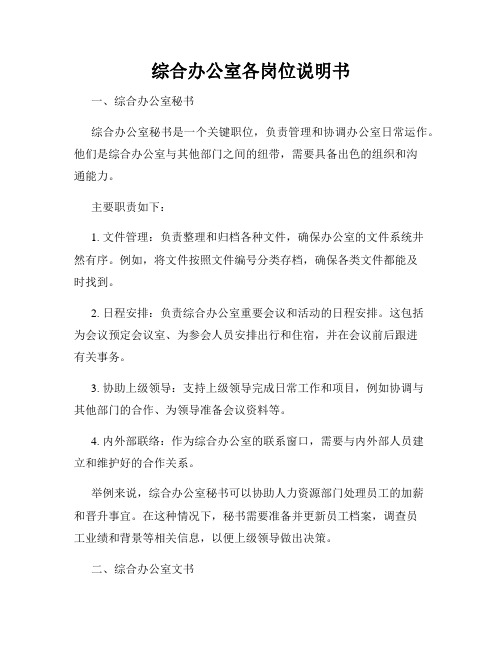 综合办公室各岗位说明书

一、综合办公室秘书

综合办公室秘书是一个关键职位，负责管理和协调办公室日常运作。他们是综合办公室与其他部门之间的纽带，需要具备出色的组织和沟通能力。

主要职责如下：

1. 文件管理：负责整理和归档各种文件，确保办公室的文件系统井然有序。例如，将文件按照文件编号分类存档，确保各类文件都能及时找到。

2. 日程安排：负责综合办公室重要会议和活动的日程安排。这包括为会议预定会议室、为参会人员安排出行和住宿，并在会议前后跟进有关事务。

3. 协助上级领导：支持上级领导完成日常工作和项目，例如协调与其他部门的合作、为领导准备会议资料等。

4. 内外部联络：作为综合办公室的联系窗口，需要与内外部人员建立和维护好的合作关系。

举例来说，综合办公室秘书可以协助人力资源部门处理员工的加薪和晋升事宜。在这种情况下，秘书需要准备并更新员工档案，调查员工业绩和背景等相关信息，以便上级领导做出决策。

二、综合办公室文书